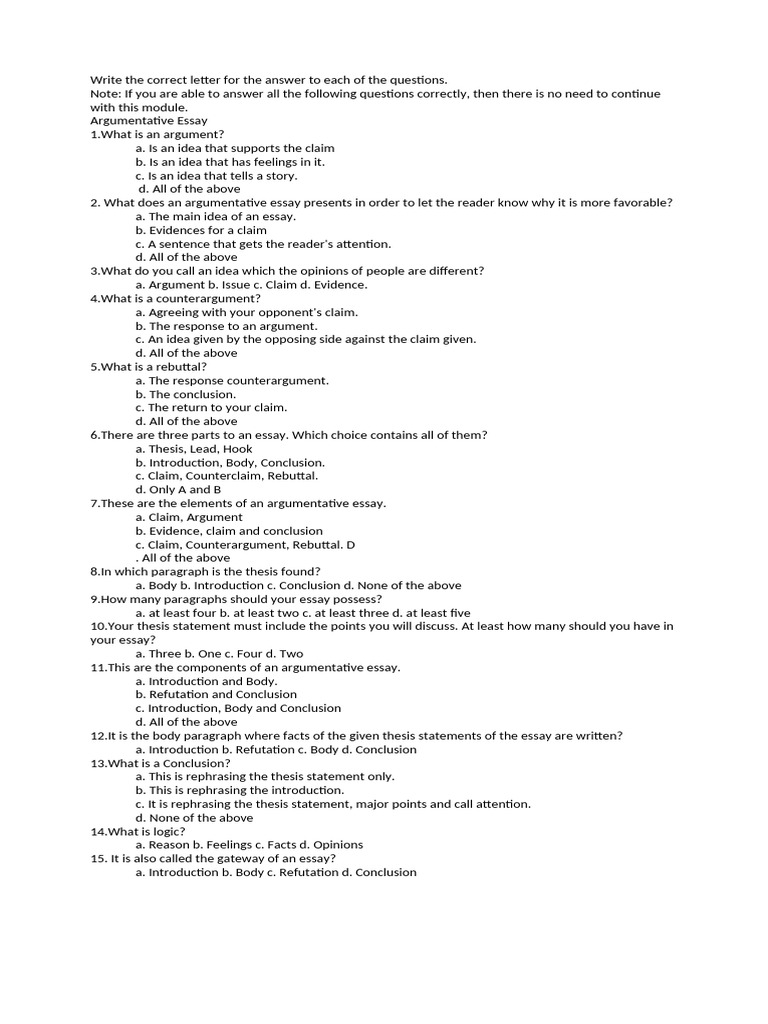 Write the correct letter for the answer to each of the questions.
Note: If you are able to answer all the following questions correctly, then there is no need to continue with this module.
Argumentative Essay
1.What is an argument?
a. Is an idea that supports the claim
b. Is an idea that has feelings in it.
c. Is an idea that tells a story.
d. All of the above
2. What does an argumentative essay presents in order to let the reader know why it is more favorable?
a. The main idea of an essay.
b. Evidences for a claim
c. A sentence that gets the reader's attention.
d. All of the above
3.What do you call an idea which the opinions of people are different?
a. Argument b. Issue c. Claim d. Evidence.
4.What is a counterargument?
a. Agreeing with your opponent's claim.
b. The response to an argument.
c. An idea given by the opposing side against the claim given.
d. All of the above
5.What is a rebuttal?
a. The response counterargument.
b. The conclusion.
c. The return to your claim.
d. All of the above
6.There are three parts to an essay. Which choice contains all of them?
a. Thesis, Lead, Hook
b. Introduction, Body, Conclusion.
c. Claim, Counterclaim, Rebuttal.
d. Only A and B
7.These are the elements of an argumentative essay.
a. Claim, Argument
b. Evidence, claim and conclusion
c. Claim, Counterargument, Rebuttal. D
. All of the above
8.In which paragraph is the thesis found?
a. Body b. Introduction c. Conclusion d. None of the above
9.How many paragraphs should your essay possess?
a. at least four b. at least two c. at least three d. at least five
10.Your thesis statement must include the points you will discuss. At least how many should you have in your essay?
a. Three b. One c. Four d. Two
11.This are the components of an argumentative essay.
a. Introduction and Body.
b. Refutation and Conclusion
c. Introduction, Body and Conclusion
d. All of the above
12.It is the body paragraph where facts of the given thesis statements of the essay are written?
a. Introduction b. Refutation c. Body d. Conclusion
13.What is a Conclusion?
a. This is rephrasing the thesis statement only.
b. This is rephrasing the introduction.
c. It is rephrasing the thesis statement, major points and call attention.
d. None of the above
14.What is logic?
a. Reason b. Feelings c. Facts d. Opinions
15. It is also called the gateway of an essay?
a. Introduction b. Body c. Refutation d. Conclusion